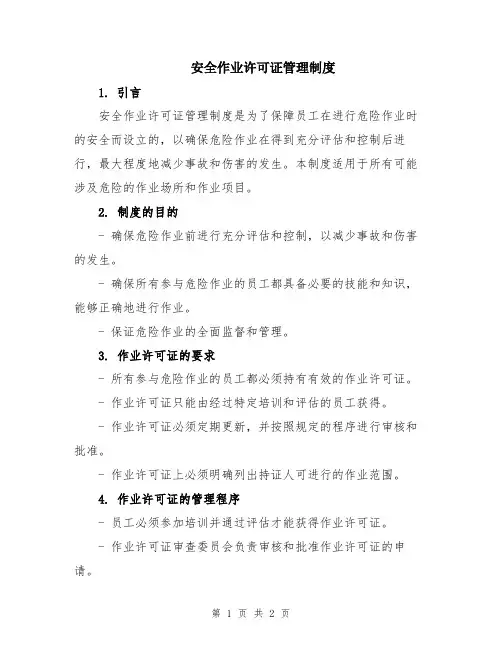 安全作业许可证管理制度

1. 引言

安全作业许可证管理制度是为了保障员工在进行危险作业时的安全而设立的，以确保危险作业在得到充分评估和控制后进行，最大程度地减少事故和伤害的发生。本制度适用于所有可能涉及危险的作业场所和作业项目。

2. 制度的目的

- 确保危险作业前进行充分评估和控制，以减少事故和伤害的发生。

- 确保所有参与危险作业的员工都具备必要的技能和知识，能够正确地进行作业。

- 保证危险作业的全面监督和管理。

3. 作业许可证的要求

- 所有参与危险作业的员工都必须持有有效的作业许可证。

- 作业许可证只能由经过特定培训和评估的员工获得。

- 作业许可证必须定期更新，并按照规定的程序进行审核和批准。

- 作业许可证上必须明确列出持证人可进行的作业范围。

4. 作业许可证的管理程序

- 员工必须参加培训并通过评估才能获得作业许可证。

- 作业许可证审查委员会负责审核和批准作业许可证的申请。

第 1 页 共 2 页